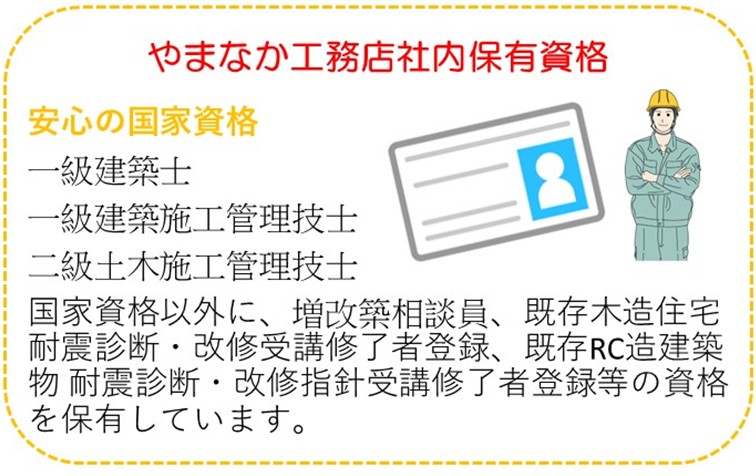 やまなか工務店社内保有資格

安心の国家資格

一級建築士

一級建築施工管理技士

二級土木施工管理技士

国家資格以外に、増改築相談員、既存木造住宅耐震診断・改修受講修了者登録、既存RC造建築物 耐震診断・改修指針受講修了者登録等の資格を保有しています。